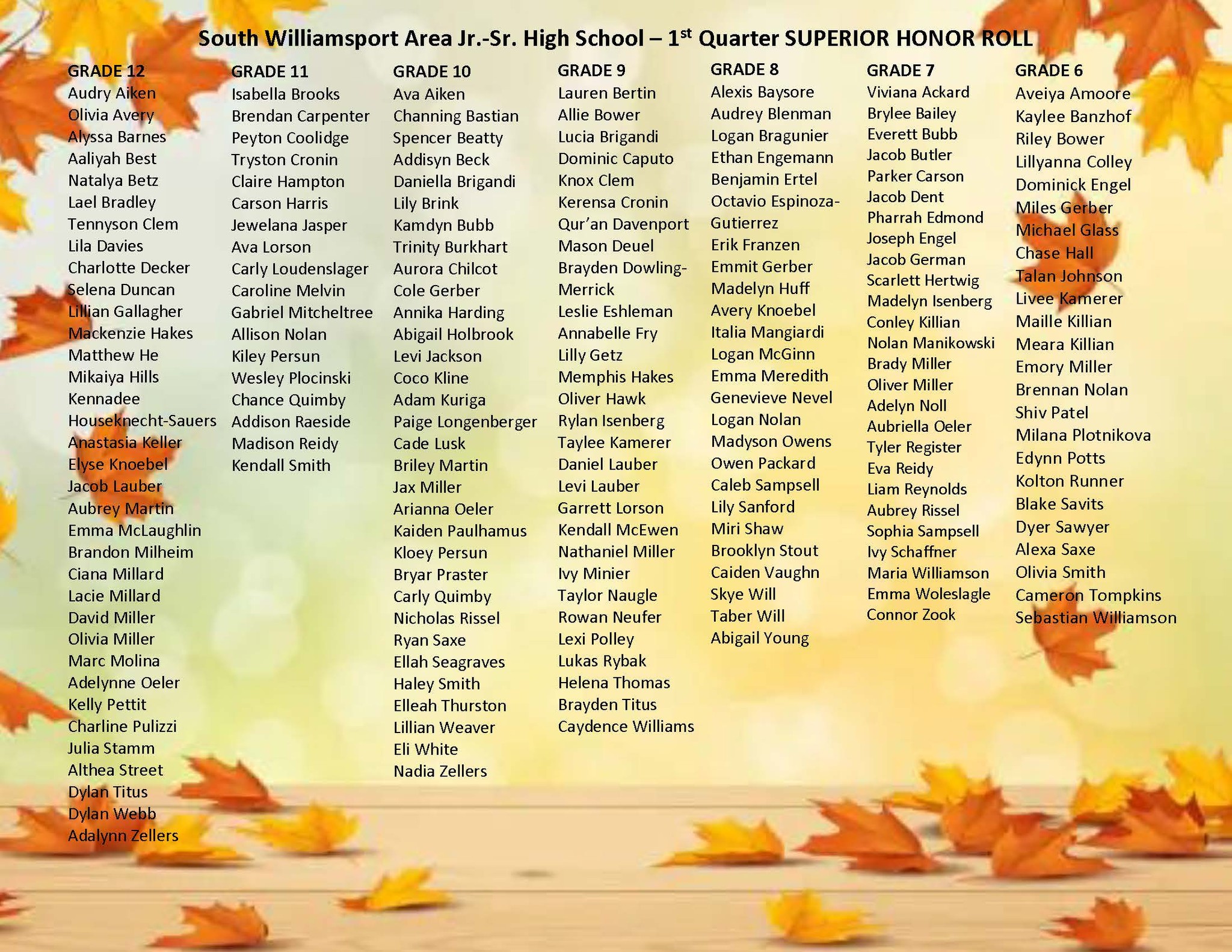 South Williamsport Area Jr.-Sr. High School – 1$^{st}$ Quarter SUPERIOR HONOR ROLL

GRADE 12
Audry Aiken
Olivia Avery
Alyssa Barnes
Aaliyah Best
Natalya Betz
Lael Bradley
Tennyson Clem
Lila Davies
Charlotte Decker
Selena Duncan
Lillian Gallagher
Mackenzie Hakes
Matthew He
Mikaiya Hills
Kennadee Houseknecht-Sauers
Anastasia Keller
Elyse Knoebel
Jacob Lauber
Aubrey Martin
Emma McLaughlin
Brandon Milheim
Ciana Millard
Lacie Millard
David Miller
Olivia Miller
Marc Molina
Adelynne Oeler
Kelly Pettit
Charline Pulizzi
Julia Stamm
Althea Street
Dylan Titus
Dylan Webb
Adalynn Zellers

GRADE 11
Isabella Brooks
Brendan Carpenter
Peyton Coolidge
Tryston Cronin
Claire Hampton
Carson Harris
Jewelana Jasper
Ava Lorson
Carly Loudenslager
Caroline Melvin
Gabriel Mitcheltree
Allison Nolan
Kiley Persun
Wesley Plocinski
Chance Quimby
Addison Raeside
Madison Reidy
Kendall Smith

GRADE 10
Ava Aiken
Channing Bastian
Spencer Beatty
Addisyn Beck
Daniella Brigandi
Lily Brink
Kamdyn Bubb
Trinity Burkhart
Aurora Chilcot
Cole Gerber
Annika Harding
Abigail Holbrook
Levi Jackson
Coco Kline
Adam Kuriga
Paige Longenberger
Cade Lusk
Briley Martin
Jax Miller
Arianna Oeler
Kaiden Paulhamus
Kloey Persun
Bryar Praster
Carly Quimby
Nicholas Rissel
Ryan Saxe
Ellah Seagraves
Haley Smith
Elleah Thurston
Lillian Weaver
Eli White
Nadia Zellers

GRADE 9
Lauren Bertin
Allie Bower
Lucia Brigandi
Dominic Caputo
Knox Clem
Kerensa Cronin
Qur'an Davenport
Mason Deuel
Brayden Dowling-Merrick
Leslie Eshleman
Annabelle Fry
Lilly Getz
Memphis Hakes
Oliver Hawk
Rylan Isenberg
Taylee Kamerer
Daniel Lauber
Levi Lauber
Garrett Lorson
Kendall McEwen
Nathaniel Miller
Ivy Minier
Taylor Naugle
Rowan Neufer
Lexi Polley
Lukas Rybak
Helena Thomas
Brayden Titus
Caydence Williams

GRADE 8
Alexis Baysore
Audrey Blenman
Logan Bragunier
Ethan Engemann
Benjamin Ertel
Octavio Espinoza-Gutierrez
Erik Franzen
Emmit Gerber
Madelyn Huff
Avery Knoebel
Italia Mangiardi
Logan McGinn
Emma Meredith
Genevieve Nevel
Logan Nolan
Madyson Owens
Owen Packard
Caleb Sampsell
Lily Sanford
Miri Shaw
Brooklyn Stout
Caiden Vaughn
Skye Will
Taber Will
Abigail Young

GRADE 7
Viviana Ackard
Brylee Bailey
Everett Bubb
Jacob Butler
Parker Carson
Jacob Dent
Pharrah Edmond
Joseph Engel
Jacob German
Scarlett Hertwig
Madelyn Isenberg
Conley Killian
Nolan Manikowski
Brady Miller
Oliver Miller
Adelyn Noll
Aubriella Oeler
Tyler Register
Eva Reidy
Liam Reynolds
Aubrey Rissel
Sophia Sampsell
Ivy Schaffner
Maria Williamson
Emma Woleslagle
Connor Zook

GRADE 6
Aveiya Amoore
Kaylee Banzhof
Riley Bower
Lillyanna Colley
Dominick Engel
Miles Gerber
Michael Glass
Chase Hall
Talan Johnson
Livee Kamerer
Maille Killian
Meara Killian
Emory Miller
Brennan Nolan
Shiv Patel
Milana Plotnikova
Edynn Potts
Kolton Runner
Blake Savits
Dyer Sawyer
Alexa Saxe
Olivia Smith
Cameron Tompkins
Sebastian Williamson